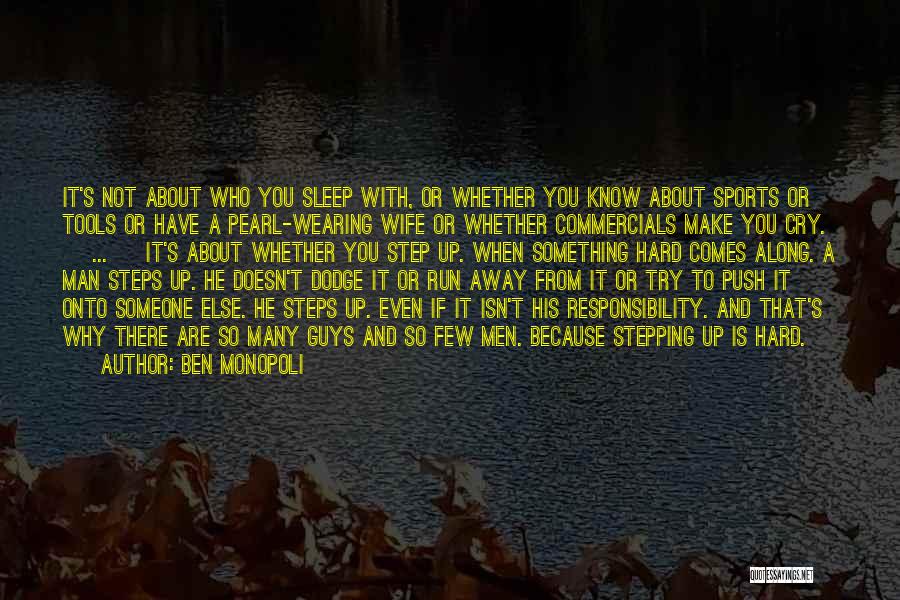 IT'S NOT ABOUT WHO YOU SLEEP WITH, OR WHETHER YOU KNOW ABOUT SPORTS OR TOOLS OR HAVE A PEARL-WEARING WIFE OR WHETHER COMMERCIALS MAKE YOU CRY. ... IT'S ABOUT WHETHER YOU STEP UP. WHEN SOMETHING HARD COMES ALONG. A MAN STEPS UP. HE DOESN'T DODGE IT OR RUN AWAY FROM IT OR TRY TO PUSH IT ONTO SOMEONE ELSE. HE STEPS UP. EVEN IF IT ISN'T HIS RESPONSIBILITY. AND THAT'S WHY THERE ARE SO MANY GUYS AND SO FEW MEN. BECAUSE STEPPING UP IS HARD.

AUTHOR: BEN MONOPOLI

QUOTESSAYINGS.NET